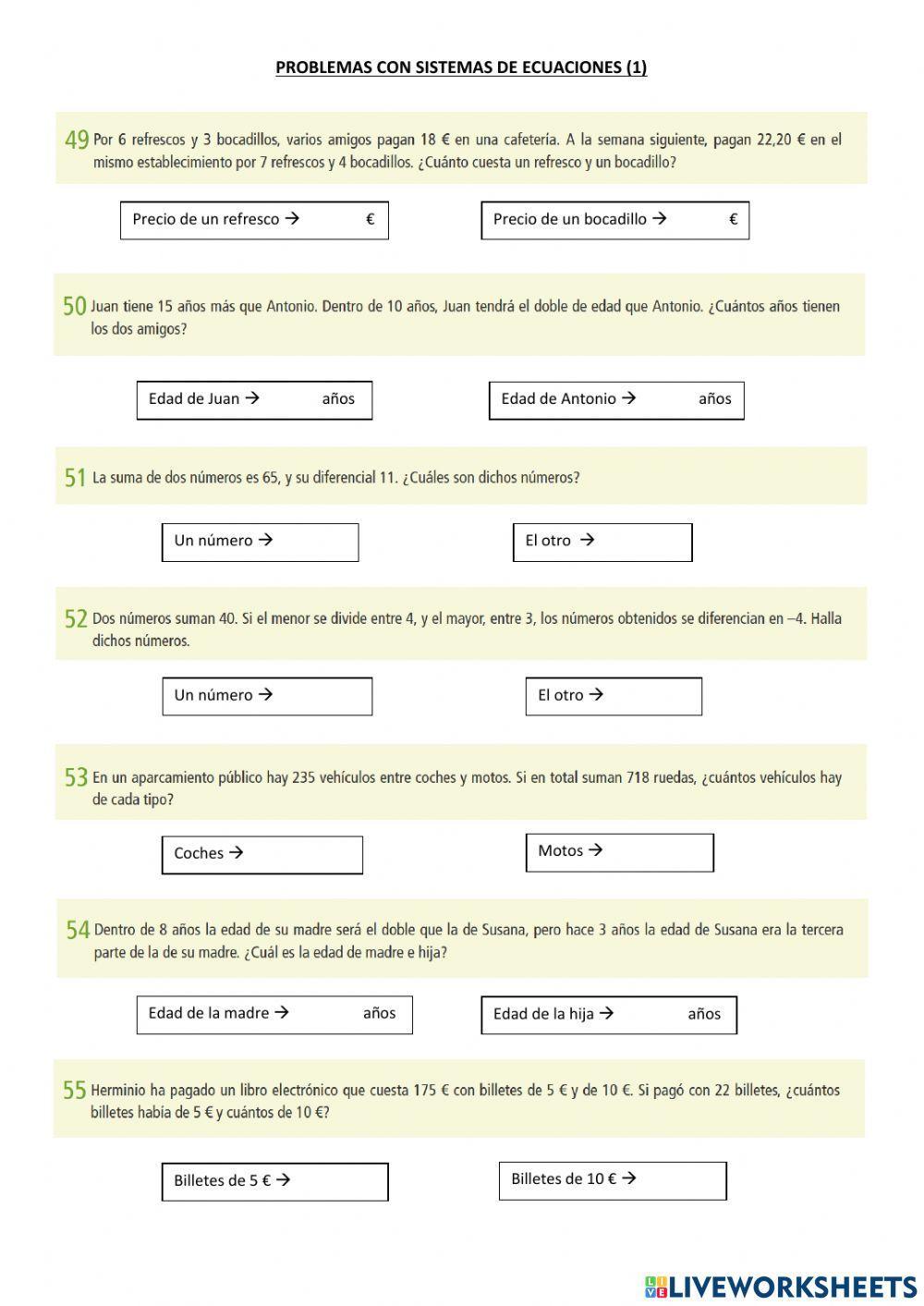 PROBLEMAS CON SISTEMAS DE ECUACIONES (1)

49 Por 6 refrescos y 3 bocadillos, varios amigos pagan 18 € en una cafetería. A la semana siguiente, pagan 22,20 € en el mismo establecimiento por 7 refrescos y 4 bocadillos. ¿Cuánto cuesta un refresco y un bocadillo?

Precio de un refresco → €

Precio de un bocadillo → €

50 Juan tiene 15 años más que Antonio. Dentro de 10 años, Juan tendrá el doble de edad que Antonio. ¿Cuántos años tienen los dos amigos?

Edad de Juan → años

Edad de Antonio → años

51 La suma de dos números es 65, y su diferencial 11. ¿Cuáles son dichos números?

Un número →

El otro →

52 Dos números suman 40. Si el menor se divide entre 4, y el mayor, entre 3, los números obtenidos se diferencian en –4. Halla dichos números.

Un número →

El otro →

53 En un aparcamiento público hay 235 vehículos entre coches y motos. Si en total suman 718 ruedas, ¿cuántos vehículos hay de cada tipo?

Coches →

Motos →

54 Dentro de 8 años la edad de su madre será el doble que la de Susana, pero hace 3 años la edad de Susana era la tercera parte de la de su madre. ¿Cuál es la edad de madre e hija?

Edad de la madre → años

Edad de la hija → años

55 Herminio ha pagado un libro electrónico que cuesta 175 € con billetes de 5 € y de 10 €. Si pagó con 22 billetes, ¿cuántos billetes había de 5 € y cuántos de 10 €?

Billetes de 5 € →

Billetes de 10 € →

LIVEWORKSHEETS